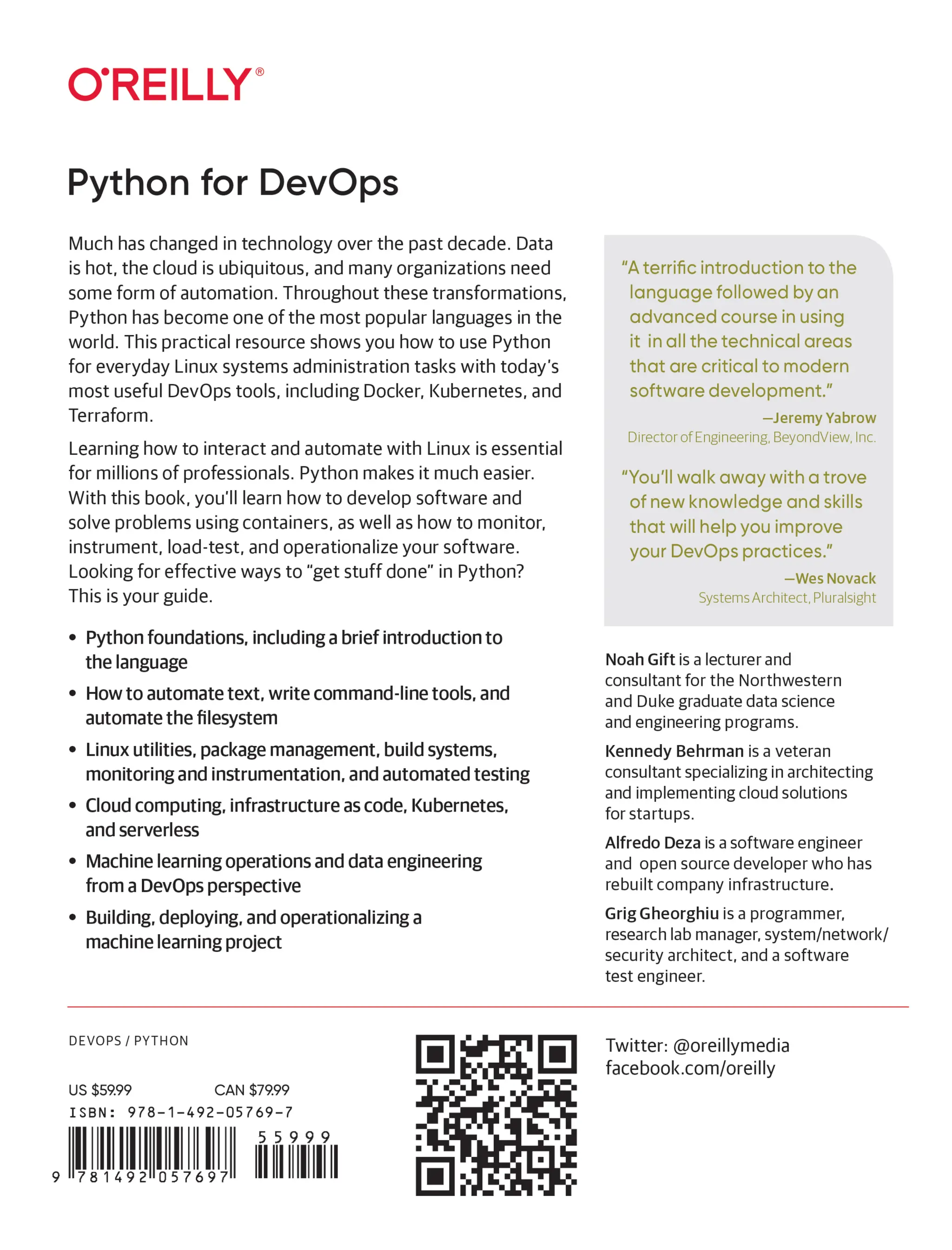 O'REILLY®

Python for DevOps

Much has changed in technology over the past decade. Data is hot, the cloud is ubiquitous, and many organizations need some form of automation. Throughout these transformations, Python has become one of the most popular languages in the world. This practical resource shows you how to use Python for everyday Linux systems administration tasks with today's most useful DevOps tools, including Docker, Kubernetes, and Terraform.

Learning how to interact and automate with Linux is essential for millions of professionals. Python makes it much easier. With this book, you'll learn how to develop software and solve problems using containers, as well as how to monitor, instrument, load-test, and operationalize your software. Looking for effective ways to "get stuff done" in Python? This is your guide.

• Python foundations, including a brief introduction to the language
• How to automate text, write command-line tools, and automate the filesystem
• Linux utilities, package management, build systems, monitoring and instrumentation, and automated testing
• Cloud computing, infrastructure as code, Kubernetes, and serverless
• Machine learning operations and data engineering from a DevOps perspective
• Building, deploying, and operationalizing a machine learning project

"A terrific introduction to the language followed by an advanced course in using it in all the technical areas that are critical to modern software development."
—Jeremy Yabrow
Director of Engineering, BeyondView, Inc.

"You'll walk away with a trove of new knowledge and skills that will help you improve your DevOps practices."
—Wes Novack
Systems Architect, Pluralsight

Noah Gift is a lecturer and consultant for the Northwestern and Duke graduate data science and engineering programs.

Kennedy Behrman is a veteran consultant specializing in architecting and implementing cloud solutions for startups.

Alfredo Deza is a software engineer and open source developer who has rebuilt company infrastructure.

Grig Gheorghiu is a programmer, research lab manager, system/network/security architect, and a software test engineer.

DEVOPS / PYTHON

US $59.99 CAN $79.99
ISBN: 978-1-492-05769-7

55999

9 781492 057697

Twitter: @oreillymedia
facebook.com/oreilly